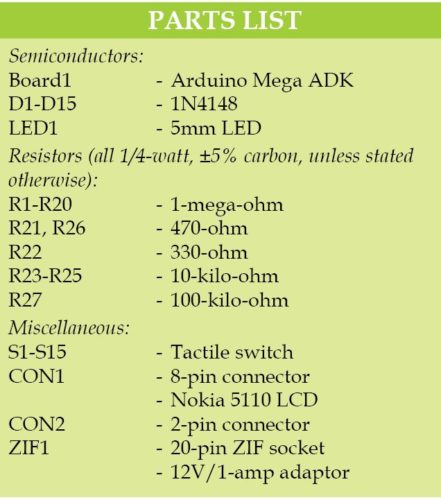 PARTS LIST

Semiconductors:
Board1 - Arduino Mega ADK
D1-D15 - 1N4148
LED1 - 5mm LED

Resistors (all 1/4-watt, ±5% carbon, unless stated otherwise):
R1-R20 - 1-mega-ohm
R21, R26 - 470-ohm
R22 - 330-ohm
R23-R25 - 10-kilo-ohm
R27 - 100-kilo-ohm

Miscellaneous:
S1-S15 - Tactile switch
CON1 - 8-pin connector
- Nokia 5110 LCD
CON2 - 2-pin connector
ZIF1 - 20-pin ZIF socket
- 12V/1-amp adaptor